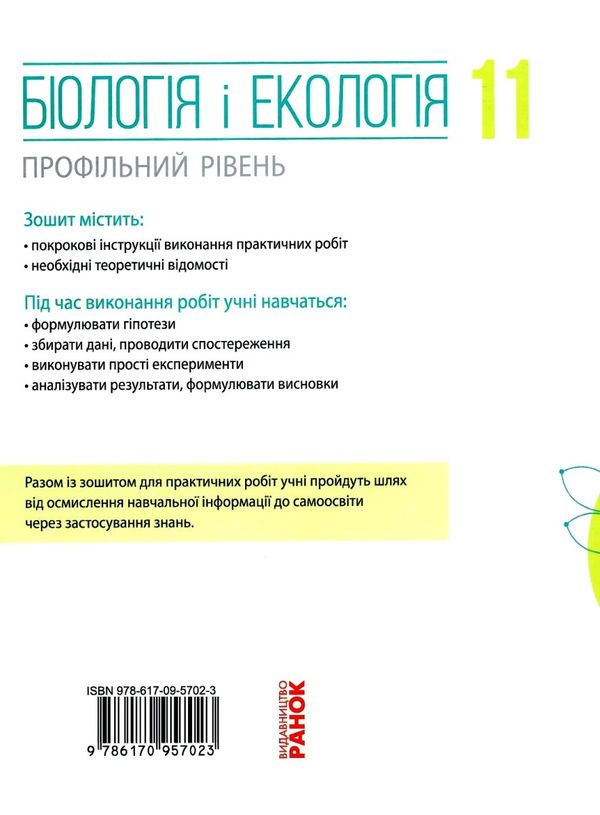 БІОЛОГІЯ і ЕКОЛОГІЯ 11

ПРОФІЛЬНИЙ РІВЕНЬ

Зошит містить:

• покрокові інструкції виконання практичних робіт
• необхідні теоретичні відомості

Під час виконання робіт учні навчаться:

• формулювати гіпотези
• збирати дані, проводити спостереження
• виконувати прості експерименти
• аналізувати результати, формулювати висновки

Разом із зошитом для практичних робіт учні пройдуть шлях від осмислення навчальної інформації до самоосвіти через застосування знань.

ISBN 978-617-09-5702-3

9 786170 957023

ВИДАВНИЦТВО РАНОК